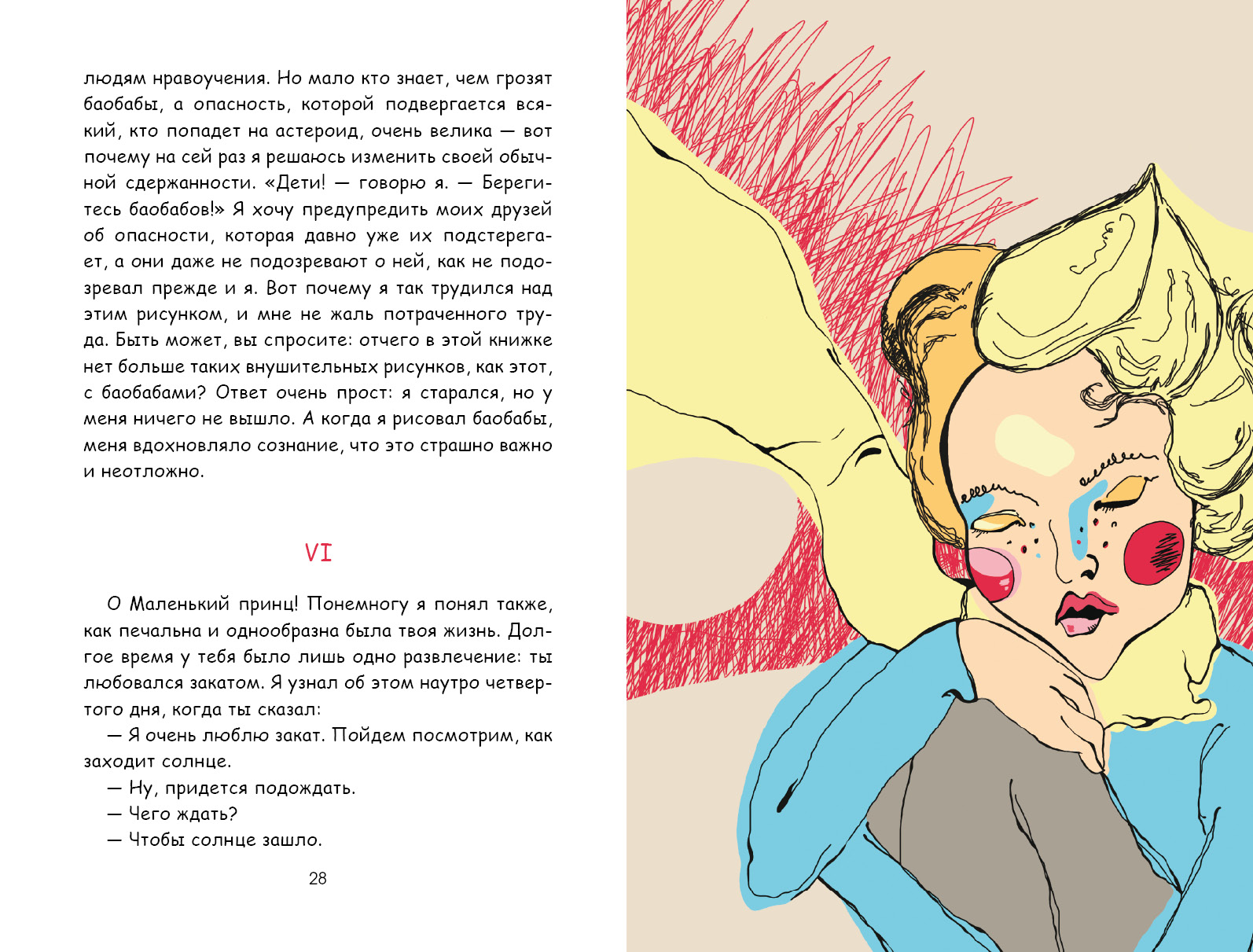 людям нравоучения. Но мало кто знает, чем грозят баобабы, а опасность, которой подвергается всякий, кто попадет на астероид, очень велика — вот почему на сей раз я решаюсь изменить своей обычной сдержанности. «Дети! — говорю я. — Берегитесь баобабов!» Я хочу предупредить моих друзей об опасности, которая давно уже их подстерегает, а они даже не подозревают о ней, как не подозревал прежде и я. Вот почему я так трудился над этим рисунком, и мне не жаль потраченного труда. Быть может, вы спросите: отчего в этой книжке нет больше таких внушительных рисунков, как этот, с баобабами? Ответ очень прост: я старался, но у меня ничего не вышло. А когда я рисовал баобабы, меня вдохновляло сознание, что это страшно важно и неотложно.

VI

О Маленький принц! Понемногу я понял также, как печальна и однообразна была твоя жизнь. Долгое время у тебя было лишь одно развлечение: ты любовался закатом. Я узнал об этом наутро четвертого дня, когда ты сказал:

— Я очень люблю закат. Пойдем посмотрим, как заходит солнце.

— Ну, придется подождать.

— Чего ждать?

— Чтобы солнце зашло.

28